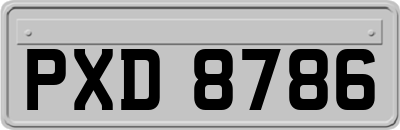 PXD 8786